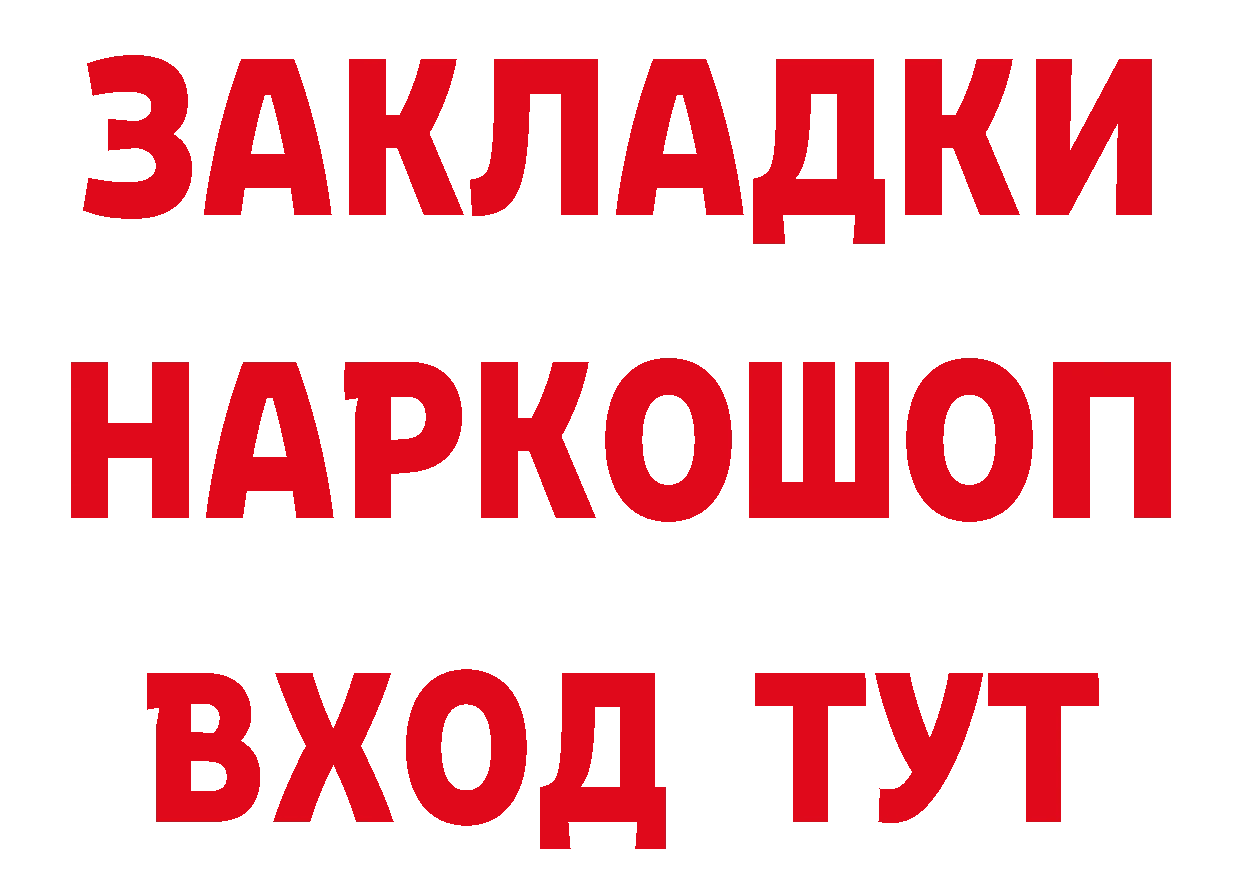 ЗАКЛАДКИ НАРКОШОП ВХОД ТУТ